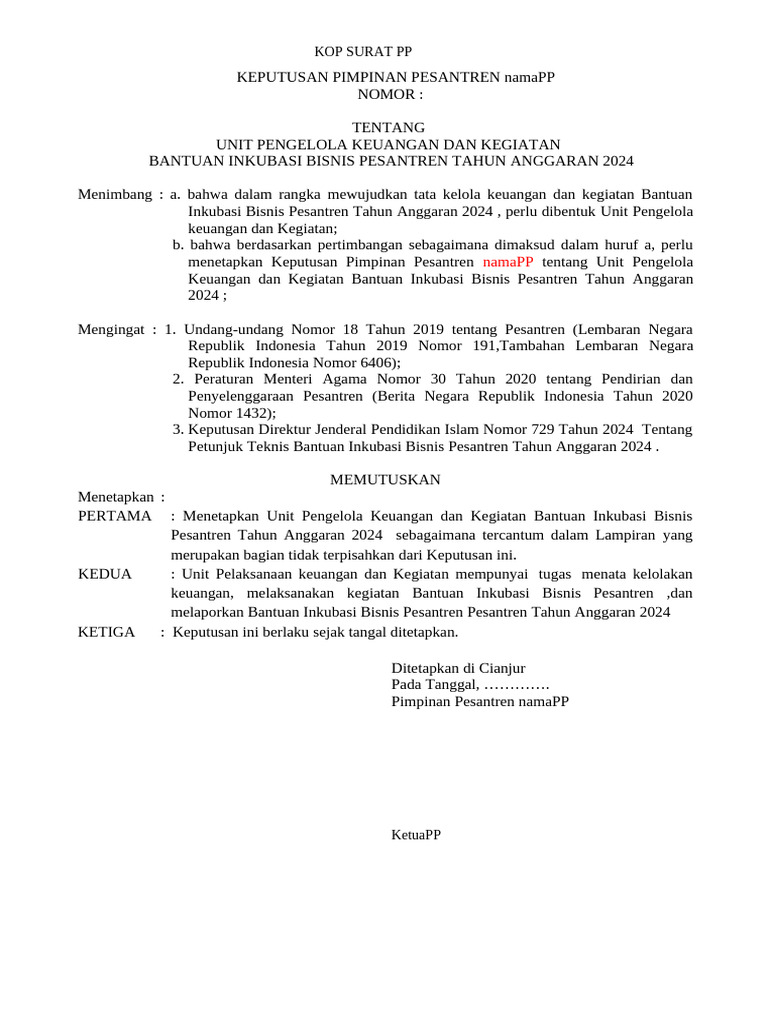 KOP SURAT PP

KEPUTUSAN PIMPINAN PESANTREN namaPP
NOMOR :

TENTANG
UNIT PENGELOLA KEUANGAN DAN KEGIATAN
BANTUAN INKUBASI BISNIS PESANTREN TAHUN ANGGARAN 2024

Menimbang : a. bahwa dalam rangka mewujudkan tata kelola keuangan dan kegiatan Bantuan Inkubasi Bisnis Pesantren Tahun Anggaran 2024 , perlu dibentuk Unit Pengelola keuangan dan Kegiatan;
b. bahwa berdasarkan pertimbangan sebagaimana dimaksud dalam huruf a, perlu menetapkan Keputusan Pimpinan Pesantren namaPP tentang Unit Pengelola Keuangan dan Kegiatan Bantuan Inkubasi Bisnis Pesantren Tahun Anggaran 2024 ;

Mengingat : 1. Undang-undang Nomor 18 Tahun 2019 tentang Pesantren (Lembaran Negara Republik Indonesia Tahun 2019 Nomor 191,Tambahan Lembaran Negara Republik Indonesia Nomor 6406);
2. Peraturan Menteri Agama Nomor 30 Tahun 2020 tentang Pendirian dan Penyelenggaraan Pesantren (Berita Negara Republik Indonesia Tahun 2020 Nomor 1432);
3. Keputusan Direktur Jenderal Pendidikan Islam Nomor 729 Tahun 2024 Tentang Petunjuk Teknis Bantuan Inkubasi Bisnis Pesantren Tahun Anggaran 2024 .

MEMUTUSKAN

Menetapkan :
PERTAMA : Menetapkan Unit Pengelola Keuangan dan Kegiatan Bantuan Inkubasi Bisnis Pesantren Tahun Anggaran 2024 sebagaimana tercantum dalam Lampiran yang merupakan bagian tidak terpisahkan dari Keputusan ini.
KEDUA : Unit Pelaksanaan keuangan dan Kegiatan mempunyai tugas menata kelolakan keuangan, melaksanakan kegiatan Bantuan Inkubasi Bisnis Pesantren ,dan melaporkan Bantuan Inkubasi Bisnis Pesantren Pesantren Tahun Anggaran 2024
KETIGA : Keputusan ini berlaku sejak tangal ditetapkan.

Ditetapkan di Cianjur
Pada Tanggal, ………….
Pimpinan Pesantren namaPP

KetuaPP